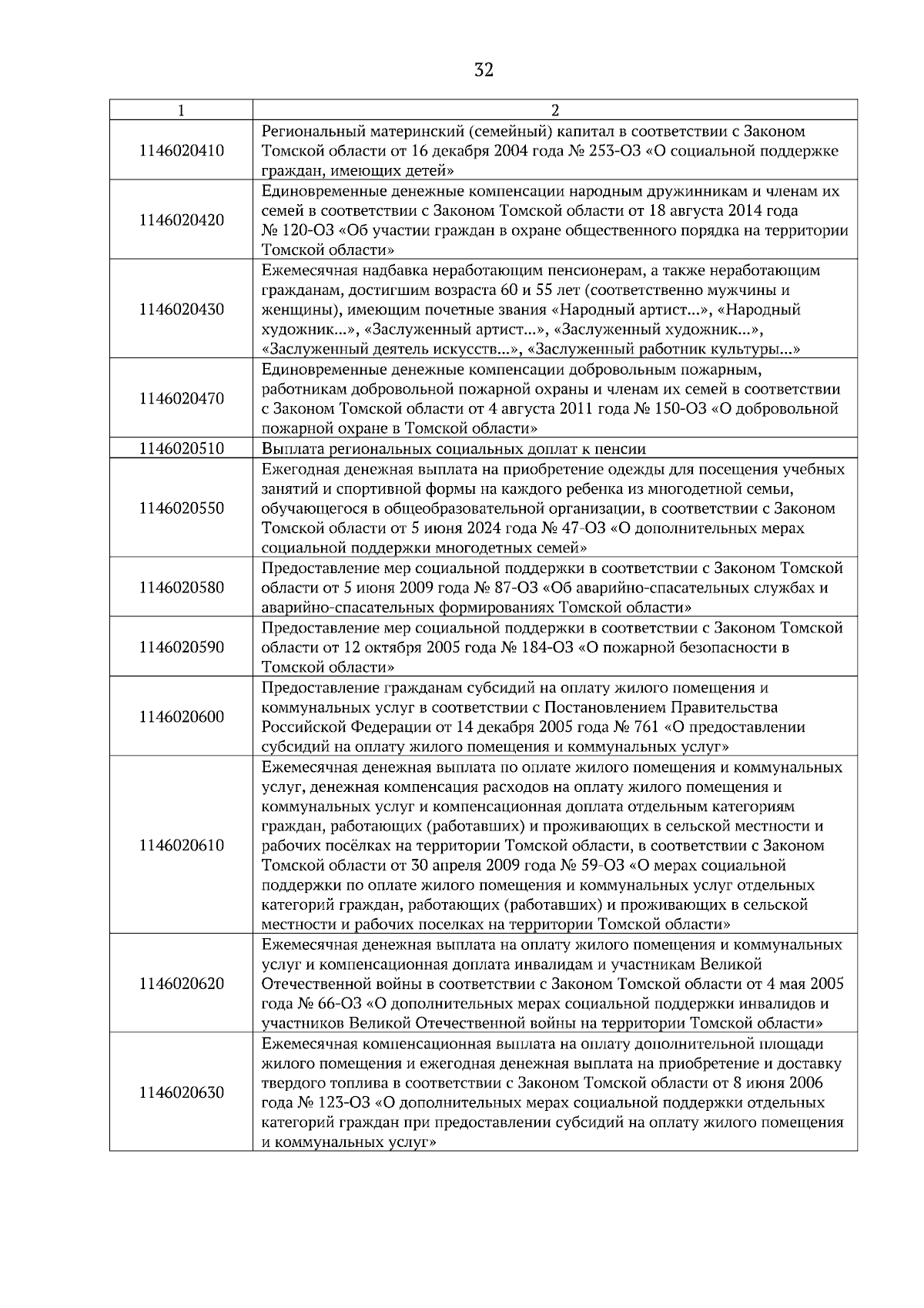 32

| 1 | 2 |
|---|---|
| 1146020410 | Региональный материнский (семейный) капитал в соответствии с Законом Томской области от 16 декабря 2004 года № 253-ОЗ «О социальной поддержке граждан, имеющих детей» |
| 1146020420 | Единовременные денежные компенсации народным дружинникам и членам их семей в соответствии с Законом Томской области от 18 августа 2014 года № 120-ОЗ «Об участии граждан в охране общественного порядка на территории Томской области» |
| 1146020430 | Ежемесячная надбавка неработающим пенсионерам, а также неработающим гражданам, достигшим возраста 60 и 55 лет (соответственно мужчины и женщины), имеющим почетные звания «Народный артист...», «Народный художник...», «Заслуженный артист...», «Заслуженный художник...», «Заслуженный деятель искусств...», «Заслуженный работник культуры...» |
| 1146020470 | Единовременные денежные компенсации добровольным пожарным, работникам добровольной пожарной охраны и членам их семей в соответствии с Законом Томской области от 4 августа 2011 года № 150-ОЗ «О добровольной пожарной охране в Томской области» |
| 1146020510 | Выплата региональных социальных доплат к пенсии |
| 1146020550 | Ежегодная денежная выплата на приобретение одежды для посещения учебных занятий и спортивной формы на каждого ребенка из многодетной семьи, обучающегося в общеобразовательной организации, в соответствии с Законом Томской области от 5 июня 2024 года № 47-ОЗ «О дополнительных мерах социальной поддержки многодетных семей» |
| 1146020580 | Предоставление мер социальной поддержки в соответствии с Законом Томской области от 5 июня 2009 года № 87-ОЗ «Об аварийно-спасательных службах и аварийно-спасательных формированиях Томской области» |
| 1146020590 | Предоставление мер социальной поддержки в соответствии с Законом Томской области от 12 октября 2005 года № 184-ОЗ «О пожарной безопасности в Томской области» |
| 1146020600 | Предоставление гражданам субсидий на оплату жилого помещения и коммунальных услуг в соответствии с Постановлением Правительства Российской Федерации от 14 декабря 2005 года № 761 «О предоставлении субсидий на оплату жилого помещения и коммунальных услуг» |
| 1146020610 | Ежемесячная денежная выплата по оплате жилого помещения и коммунальных услуг, денежная компенсация расходов на оплату жилого помещения и коммунальных услуг и компенсационная доплата отдельным категориям граждан, работающих (работавших) и проживающих в сельской местности и рабочих посёлках на территории Томской области, в соответствии с Законом Томской области от 30 апреля 2009 года № 59-ОЗ «О мерах социальной поддержки по оплате жилого помещения и коммунальных услуг отдельных категорий граждан, работающих (работавших) и проживающих в сельской местности и рабочих поселках на территории Томской области» |
| 1146020620 | Ежемесячная денежная выплата на оплату жилого помещения и коммунальных услуг и компенсационная доплата инвалидам и участникам Великой Отечественной войны в соответствии с Законом Томской области от 4 мая 2005 года № 66-ОЗ «О дополнительных мерах социальной поддержки инвалидов и участников Великой Отечественной войны на территории Томской области» |
| 1146020630 | Ежемесячная компенсационная выплата на оплату дополнительной площади жилого помещения и ежегодная денежная выплата на приобретение и доставку твердого топлива в соответствии с Законом Томской области от 8 июня 2006 года № 123-ОЗ «О дополнительных мерах социальной поддержки отдельных категорий граждан при предоставлении субсидий на оплату жилого помещения и коммунальных услуг» |